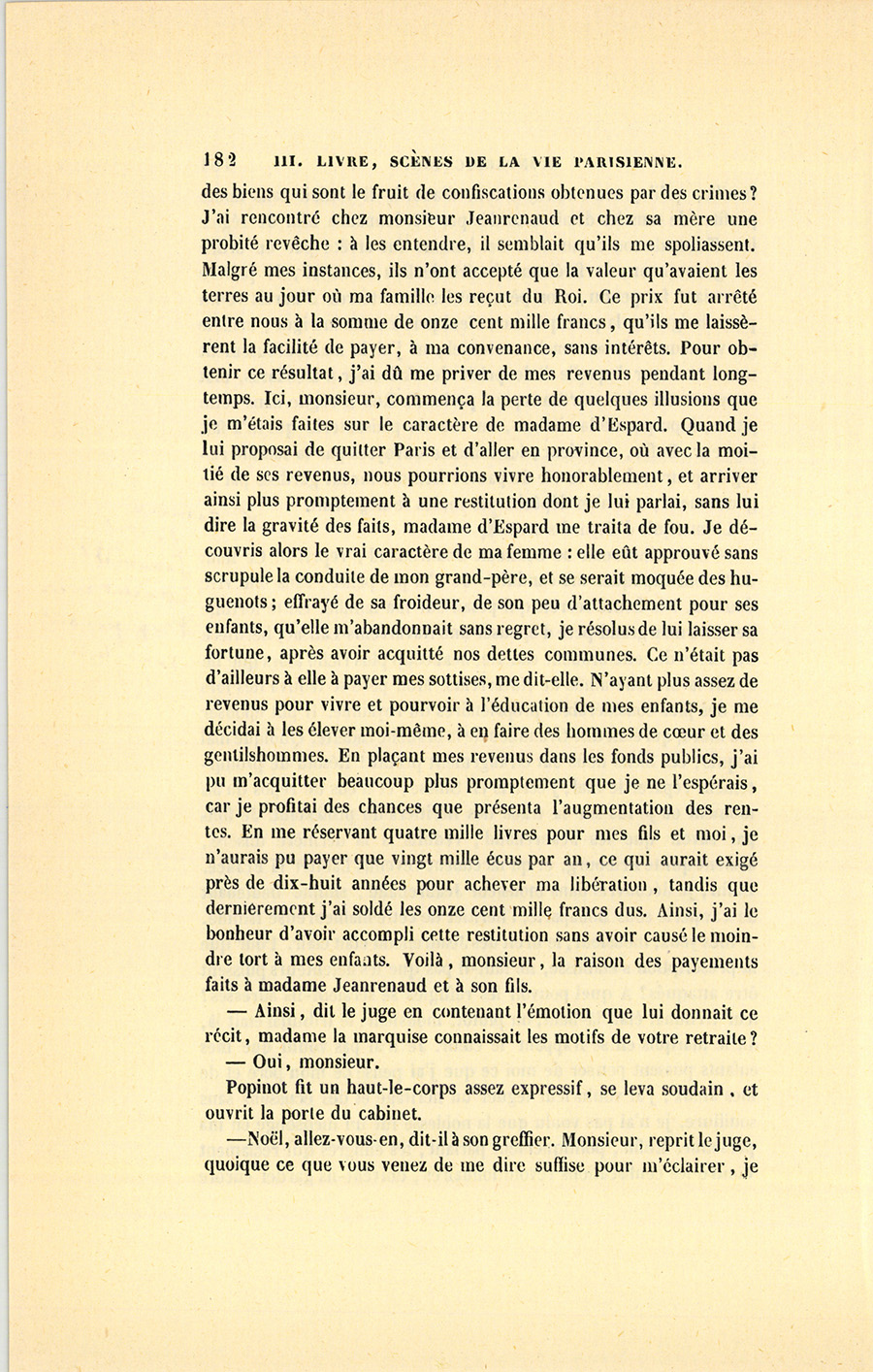 182 III. LIVRE, SCÈNES DE LA VIE PARISIENNE.

des biens qui sont le fruit de confiscations obtenues par des crimes? J'ai rencontré chez monsieur Jeanrenaud et chez sa mère une probité revêche : à les entendre, il semblait qu'ils me spoliassent. Malgré mes instances, ils n'ont accepté que la valeur qu'avaient les terres au jour où ma famille les reçut du Roi. Ce prix fut arrêté entre nous à la somme de onze cent mille francs, qu'ils me laissèrent la facilité de payer, à ma convenance, sans intérêts. Pour obtenir ce résultat, j'ai dû me priver de mes revenus pendant longtemps. Ici, monsieur, commença la perte de quelques illusions que je m'étais faites sur le caractère de madame d'Espard. Quand je lui proposai de quitter Paris et d'aller en province, où avec la moitié de ses revenus, nous pourrions vivre honorablement, et arriver ainsi plus promptement à une restitution dont je lui parlai, sans lui dire la gravité des faits, madame d'Espard me traita de fou. Je découvris alors le vrai caractère de ma femme : elle eût approuvé sans scrupule la conduite de mon grand-père, et se serait moquée des huguenots; effrayé de sa froideur, de son peu d'attachement pour ses enfants, qu'elle m'abandonnait sans regret, je résolus de lui laisser sa fortune, après avoir acquitté nos dettes communes. Ce n'était pas d'ailleurs à elle à payer mes sottises, me dit-elle. N'ayant plus assez de revenus pour vivre et pourvoir à l'éducation de mes enfants, je me décidai à les élever moi-même, à en faire des hommes de cœur et des gentilshommes. En plaçant mes revenus dans les fonds publics, j'ai pu m'acquitter beaucoup plus promptement que je ne l'espérais, car je profitai des chances que présenta l'augmentation des rentes. En me réservant quatre mille livres pour mes fils et moi, je n'aurais pu payer que vingt mille écus par an, ce qui aurait exigé près de dix-huit années pour achever ma libération, tandis que dernièrement j'ai soldé les onze cent mille francs dus. Ainsi, j'ai le bonheur d'avoir accompli cette restitution sans avoir causé le moindre tort à mes enfants. Voilà, monsieur, la raison des payements faits à madame Jeanrenaud et à son fils.

— Ainsi, dit le juge en contenant l'émotion que lui donnait ce récit, madame la marquise connaissait les motifs de votre retraite?

— Oui, monsieur.

Popinot fit un haut-le-corps assez expressif, se leva soudain, et ouvrit la porte du cabinet.

—Noël, allez-vous-en, dit-il à son greffier. Monsieur, reprit le juge, quoique ce que vous venez de me dire suffise pour m'éclairer, je